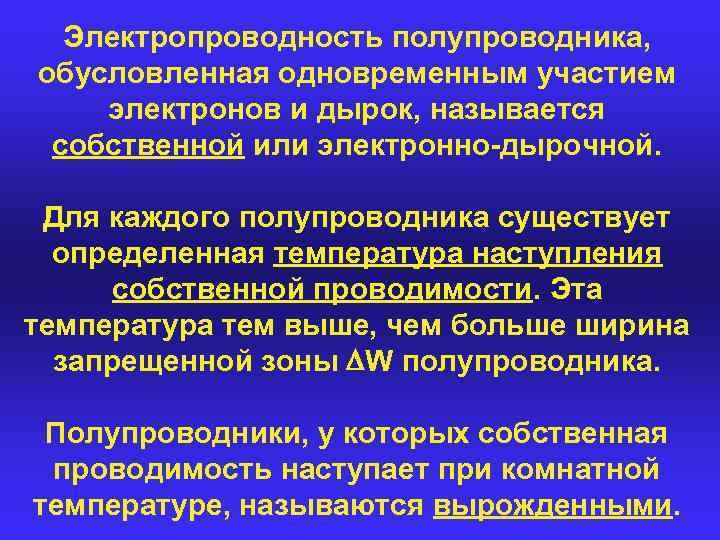 Электропроводность полупроводника, обусловленная одновременным участием электронов и дырок, называется собственной или электронно-дырочной.

Для каждого полупроводника существует определенная температура наступления собственной проводимости. Эта температура тем выше, чем больше ширина запрещенной зоны $\Delta W$ полупроводника.

Полупроводники, у которых собственная проводимость наступает при комнатной температуре, называются вырожденными.